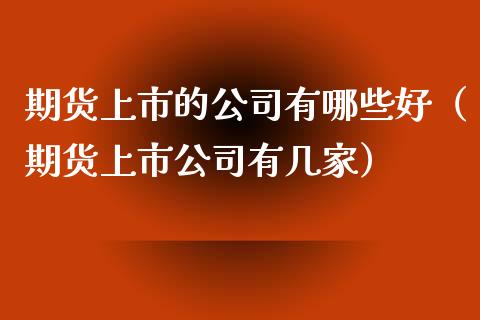 期货上市的公司有哪些好（期货上市公司有几家）